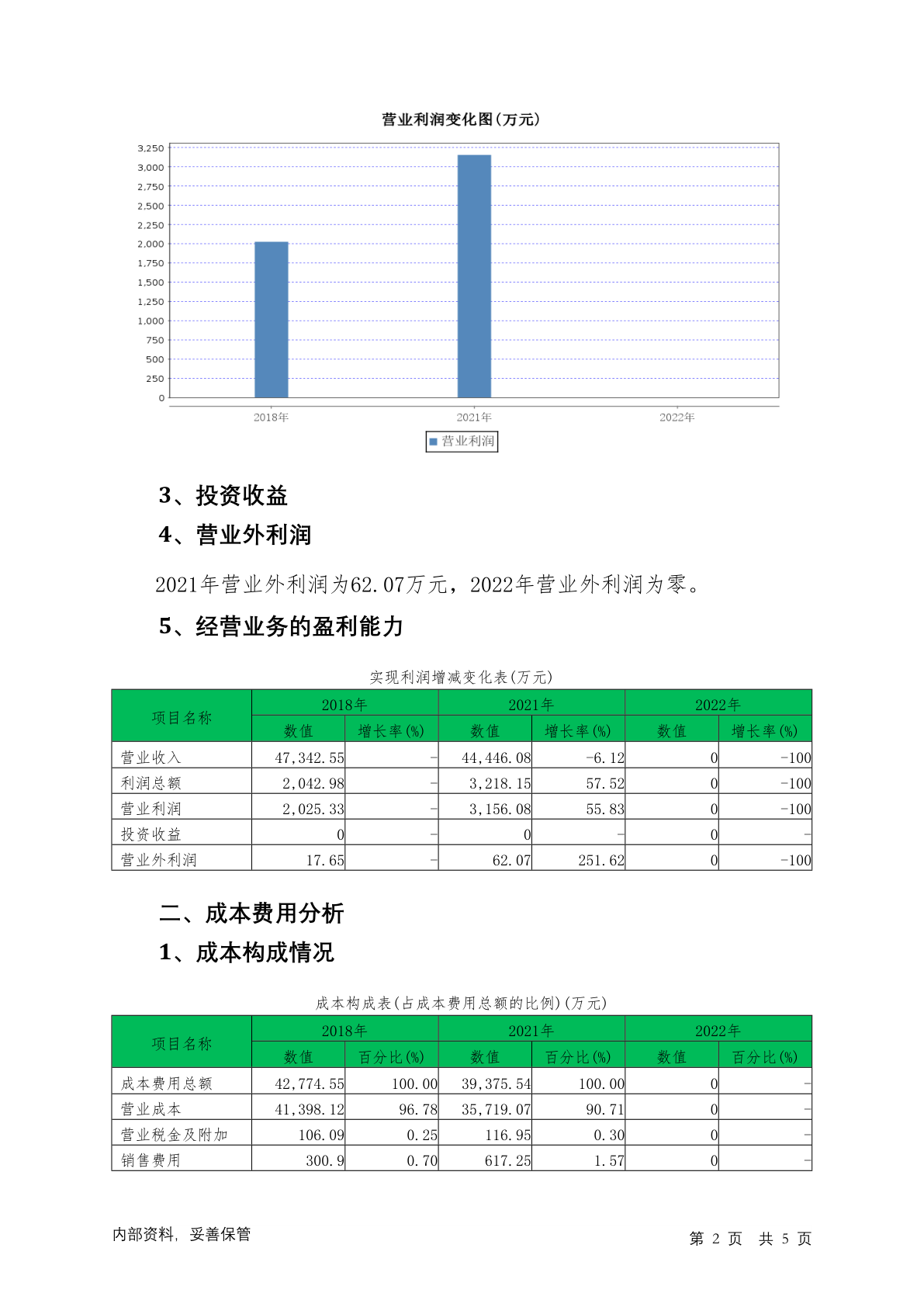 营业利润变化图(万元)

3,250
3,000
2,750
2,500
2,250
2,000
1,750
1,500
1,250
1,000
750
500
250
0

2018年 2021年 2022年

营业利润

3、投资收益

4、营业外利润

2021年营业外利润为62.07万元，2022年营业外利润为零。

5、经营业务的盈利能力

实现利润增减变化表(万元)

| 项目名称 | 2018年 数值 | 2018年 增长率(%) | 2021年 数值 | 2021年 增长率(%) | 2022年 数值 | 2022年 增长率(%) |
|---|---|---|---|---|---|---|
| 营业收入 | 47,342.55 | - | 44,446.08 | -6.12 | 0 | -100 |
| 利润总额 | 2,042.98 | - | 3,218.15 | 57.52 | 0 | -100 |
| 营业利润 | 2,025.33 | - | 3,156.08 | 55.83 | 0 | -100 |
| 投资收益 | 0 | - | 0 | - | 0 | - |
| 营业外利润 | 17.65 | - | 62.07 | 251.62 | 0 | -100 |

二、成本费用分析

1、成本构成情况

成本构成表(占成本费用总额的比例)(万元)

| 项目名称 | 2018年 数值 | 2018年 百分比(%) | 2021年 数值 | 2021年 百分比(%) | 2022年 数值 | 2022年 百分比(%) |
|---|---|---|---|---|---|---|
| 成本费用总额 | 42,774.55 | 100.00 | 39,375.54 | 100.00 | 0 | - |
| 营业成本 | 41,398.12 | 96.78 | 35,719.07 | 90.71 | 0 | - |
| 营业税金及附加 | 106.09 | 0.25 | 116.95 | 0.30 | 0 | - |
| 销售费用 | 300.9 | 0.70 | 617.25 | 1.57 | 0 | - |

内部资料，妥善保管

第 2 页 共 5 页